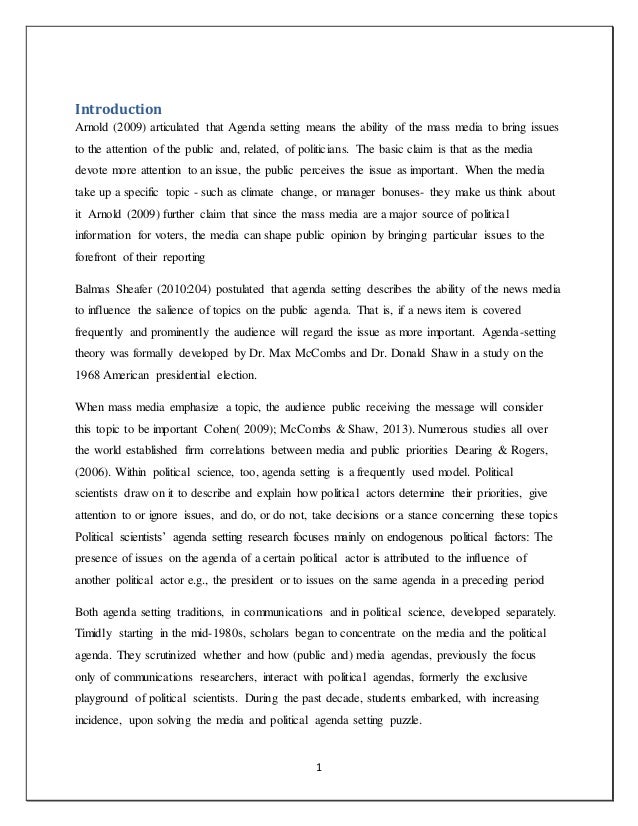 Introduction

Arnold (2009) articulated that Agenda setting means the ability of the mass media to bring issues to the attention of the public and, related, of politicians. The basic claim is that as the media devote more attention to an issue, the public perceives the issue as important. When the media take up a specific topic - such as climate change, or manager bonuses- they make us think about it Arnold (2009) further claim that since the mass media are a major source of political information for voters, the media can shape public opinion by bringing particular issues to the forefront of their reporting

Balmas Sheafer (2010:204) postulated that agenda setting describes the ability of the news media to influence the salience of topics on the public agenda. That is, if a news item is covered frequently and prominently the audience will regard the issue as more important. Agenda-setting theory was formally developed by Dr. Max McCombs and Dr. Donald Shaw in a study on the 1968 American presidential election.

When mass media emphasize a topic, the audience public receiving the message will consider this topic to be important Cohen( 2009); McCombs & Shaw, 2013). Numerous studies all over the world established firm correlations between media and public priorities Dearing & Rogers, (2006). Within political science, too, agenda setting is a frequently used model. Political scientists draw on it to describe and explain how political actors determine their priorities, give attention to or ignore issues, and do, or do not, take decisions or a stance concerning these topics Political scientists' agenda setting research focuses mainly on endogenous political factors: The presence of issues on the agenda of a certain political actor is attributed to the influence of another political actor e.g., the president or to issues on the same agenda in a preceding period

Both agenda setting traditions, in communications and in political science, developed separately. Timidly starting in the mid-1980s, scholars began to concentrate on the media and the political agenda. They scrutinized whether and how (public and) media agendas, previously the focus only of communications researchers, interact with political agendas, formerly the exclusive playground of political scientists. During the past decade, students embarked, with increasing incidence, upon solving the media and political agenda setting puzzle.

1